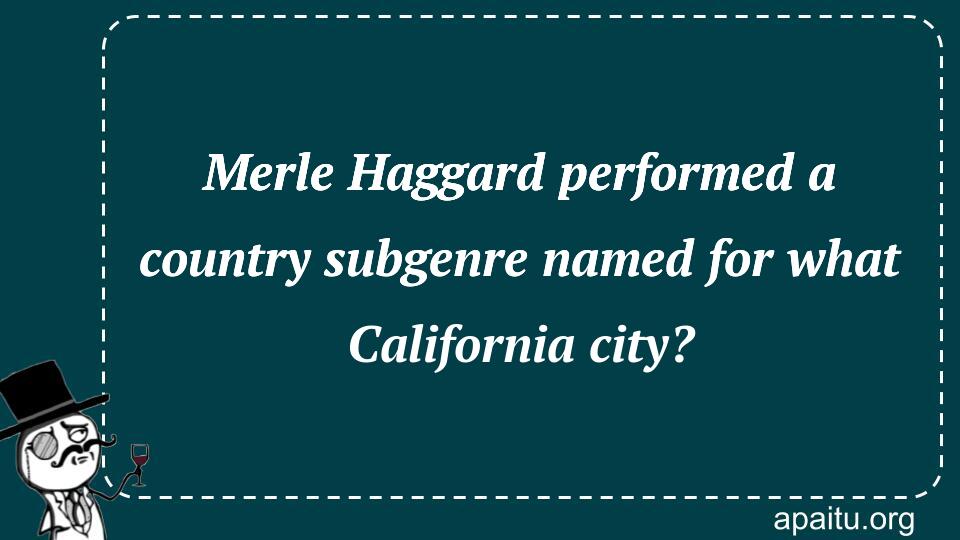 Merle Haggard performed a country subgenre named for what California city?

apaitu.org